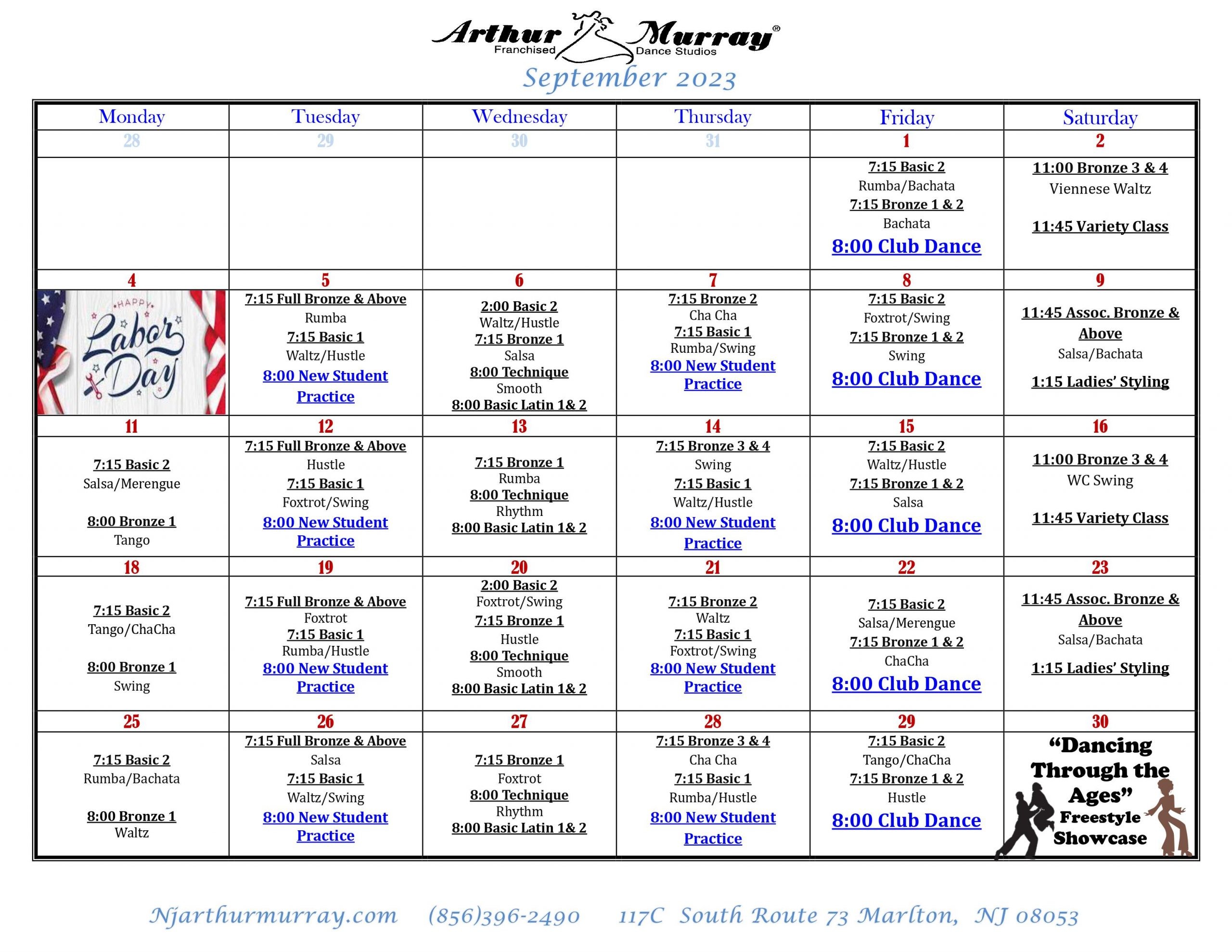 Arthur Murray®
Franchised Dance Studios

September 2023

| Monday | Tuesday | Wednesday | Thursday | Friday | Saturday |
|---|---|---|---|---|---|
| 28 | 29 | 30 | 31 | 1 | 2 |
| | | | | 7:15 Basic 2 Rumba/Bachata 7:15 Bronze 1 & 2 Bachata 8:00 Club Dance | 11:00 Bronze 3 & 4 Viennese Waltz 11:45 Variety Class |
| 4 | 5 | 6 | 7 | 8 | 9 |
| HAPPY Labor Day | 7:15 Full Bronze & Above Rumba 7:15 Basic 1 Waltz/Hustle 8:00 New Student Practice | 2:00 Basic 2 Waltz/Hustle 7:15 Bronze 1 Salsa 8:00 Technique Smooth 8:00 Basic Latin 1& 2 | 7:15 Bronze 2 Cha Cha 7:15 Basic 1 Rumba/Swing 8:00 New Student Practice | 7:15 Basic 2 Foxtrot/Swing 7:15 Bronze 1 & 2 Swing 8:00 Club Dance | 11:45 Assoc. Bronze & Above Salsa/Bachata 1:15 Ladies' Styling |
| 11 | 12 | 13 | 14 | 15 | 16 |
| 7:15 Basic 2 Salsa/Merengue 8:00 Bronze 1 Tango | 7:15 Full Bronze & Above Hustle 7:15 Basic 1 Foxtrot/Swing 8:00 New Student Practice | 7:15 Bronze 1 Rumba 8:00 Technique Rhythm 8:00 Basic Latin 1& 2 | 7:15 Bronze 3 & 4 Swing 7:15 Basic 1 Waltz/Hustle 8:00 New Student Practice | 7:15 Basic 2 Waltz/Hustle 7:15 Bronze 1 & 2 Salsa 8:00 Club Dance | 11:00 Bronze 3 & 4 WC Swing 11:45 Variety Class |
| 18 | 19 | 20 | 21 | 22 | 23 |
| 7:15 Basic 2 Tango/ChaCha 8:00 Bronze 1 Swing | 7:15 Full Bronze & Above Foxtrot 7:15 Basic 1 Rumba/Hustle 8:00 New Student Practice | 2:00 Basic 2 Foxtrot/Swing 7:15 Bronze 1 Hustle 8:00 Technique Smooth 8:00 Basic Latin 1& 2 | 7:15 Bronze 2 Waltz 7:15 Basic 1 Foxtrot/Swing 8:00 New Student Practice | 7:15 Basic 2 Salsa/Merengue 7:15 Bronze 1 & 2 ChaCha 8:00 Club Dance | 11:45 Assoc. Bronze & Above Salsa/Bachata 1:15 Ladies' Styling |
| 25 | 26 | 27 | 28 | 29 | 30 |
| 7:15 Basic 2 Rumba/Bachata 8:00 Bronze 1 Waltz | 7:15 Full Bronze & Above Salsa 7:15 Basic 1 Waltz/Swing 8:00 New Student Practice | 7:15 Bronze 1 Foxtrot 8:00 Technique Rhythm 8:00 Basic Latin 1& 2 | 7:15 Bronze 3 & 4 Cha Cha 7:15 Basic 1 Rumba/Hustle 8:00 New Student Practice | 7:15 Basic 2 Tango/ChaCha 7:15 Bronze 1 & 2 Hustle 8:00 Club Dance | "Dancing Through the Ages" Freestyle Showcase |

Njarthurmurray.com (856)396-2490 117C South Route 73 Marlton, NJ 08053